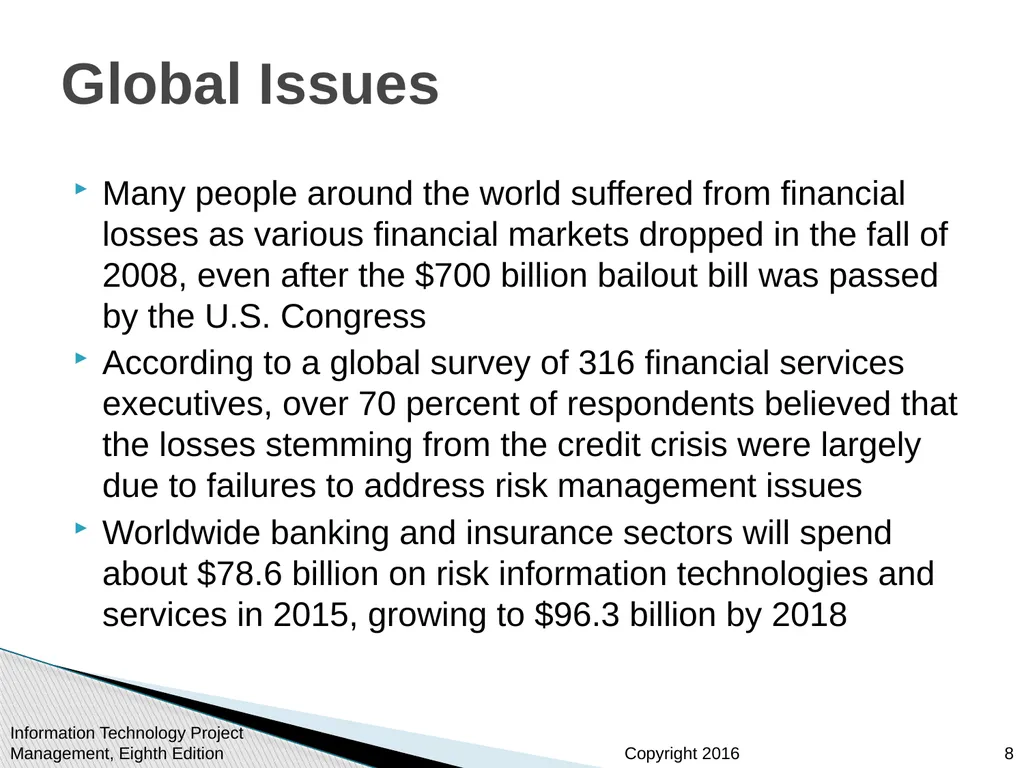 Global Issues

Many people around the world suffered from financial losses as various financial markets dropped in the fall of 2008, even after the \$700 billion bailout bill was passed by the U.S. Congress

According to a global survey of 316 financial services executives, over 70 percent of respondents believed that the losses stemming from the credit crisis were largely due to failures to address risk management issues

Worldwide banking and insurance sectors will spend about \$78.6 billion on risk information technologies and services in 2015, growing to \$96.3 billion by 2018

Information Technology Project Management, Eighth Edition

Copyright 2016

8